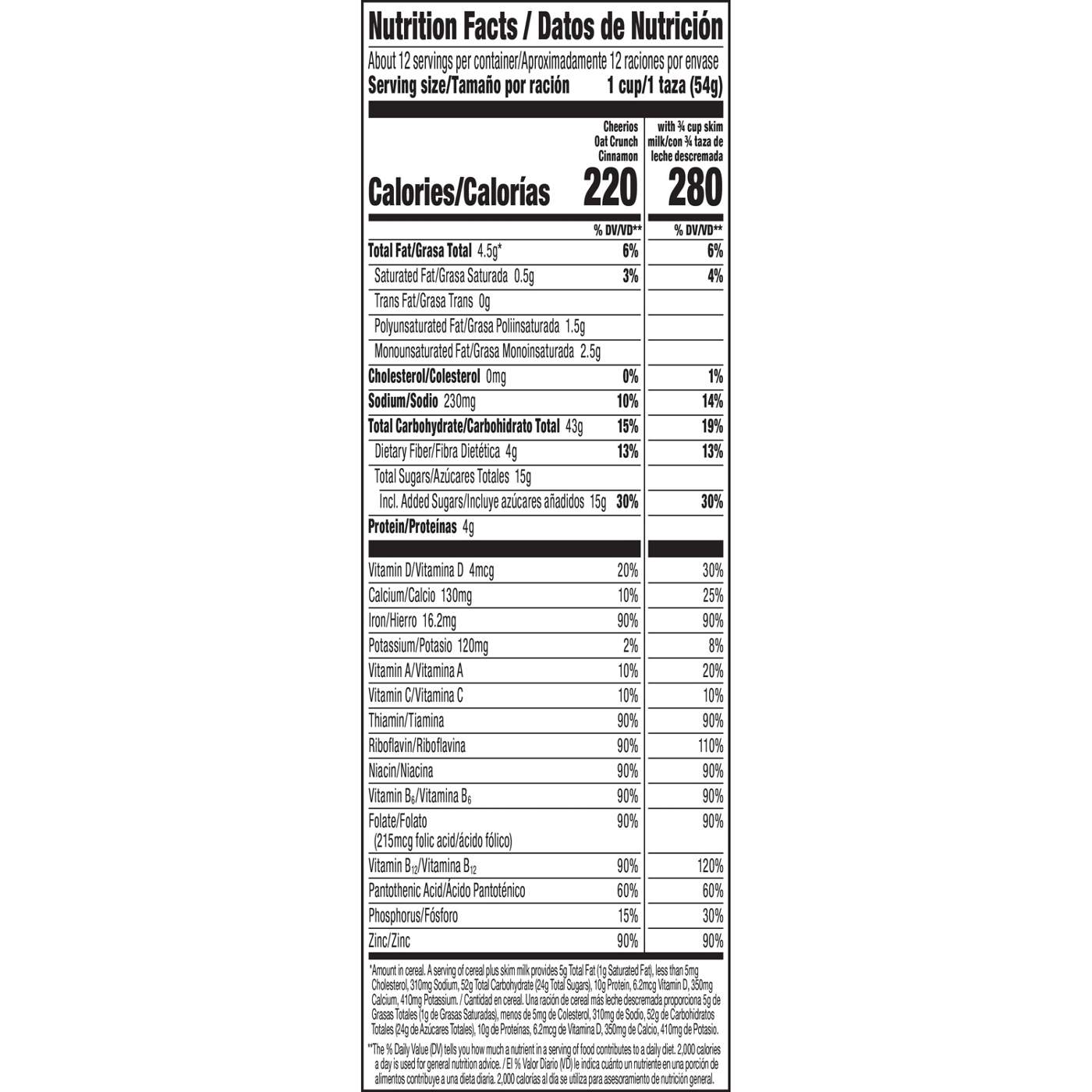 Nutrition Facts / Datos de Nutrición

About 12 servings per container/Aproximadamente 12 raciones por envase

Serving size/Tamaño por ración 1 cup/1 taza (54g)

| | Cheerios Oat Crunch Cinnamon | with ¾ cup skim milk/con ¾ taza de leche descremada |
|---|---|---|
| Calories/Calorías | 220 | 280 |
| | % DV/VD** | % DV/VD** |
| Total Fat/Grasa Total 4.5g* | 6% | 6% |
| Saturated Fat/Grasa Saturada 0.5g | 3% | 4% |
| Trans Fat/Grasa Trans 0g | | |
| Polyunsaturated Fat/Grasa Poliinsaturada 1.5g | | |
| Monounsaturated Fat/Grasa Monoinsaturada 2.5g | | |
| Cholesterol/Colesterol 0mg | 0% | 1% |
| Sodium/Sodio 230mg | 10% | 14% |
| Total Carbohydrate/Carbohidrato Total 43g | 15% | 19% |
| Dietary Fiber/Fibra Dietética 4g | 13% | 13% |
| Total Sugars/Azúcares Totales 15g | | |
| Incl. Added Sugars/Incluye azúcares añadidos 15g | 30% | 30% |
| Protein/Proteínas 4g | | |
| Vitamin D/Vitamina D 4mcg | 20% | 30% |
| Calcium/Calcio 130mg | 10% | 25% |
| Iron/Hierro 16.2mg | 90% | 90% |
| Potassium/Potasio 120mg | 2% | 8% |
| Vitamin A/Vitamina A | 10% | 20% |
| Vitamin C/Vitamina C | 10% | 10% |
| Thiamin/Tiamina | 90% | 90% |
| Riboflavin/Riboflavina | 90% | 110% |
| Niacin/Niacina | 90% | 90% |
| Vitamin $B_6$/Vitamina $B_6$ | 90% | 90% |
| Folate/Folato (215mcg folic acid/ácido fólico) | 90% | 90% |
| Vitamin $B_{12}$/Vitamina $B_{12}$ | 90% | 120% |
| Pantothenic Acid/Ácido Pantoténico | 60% | 60% |
| Phosphorus/Fósforo | 15% | 30% |
| Zinc/Zinc | 90% | 90% |

*Amount in cereal. A serving of cereal plus skim milk provides 5g Total Fat (1g Saturated Fat), less than 5mg Cholesterol, 310mg Sodium, 52g Total Carbohydrate (24g Total Sugars), 10g Protein, 6.2mcg Vitamin D, 350mg Calcium, 410mg Potassium. / Cantidad en cereal. Una ración de cereal más leche descremada proporciona 5g de Grasas Totales (1g de Grasas Saturadas), menos de 5mg de Colesterol, 310mg de Sodio, 52g de Carbohidratos Totales (24g de Azúcares Totales), 10g de Proteínas, 6.2mcg de Vitamina D, 350mg de Calcio, 410mg de Potasio.

**The % Daily Value (DV) tells you how much a nutrient in a serving of food contributes to a daily diet. 2,000 calories a day is used for general nutrition advice. / El % Valor Diario (VD) le indica cuánto un nutriente en una porción de alimentos contribuye a una dieta diaria. 2,000 calorías al día se utiliza para asesoramiento de nutrición general.